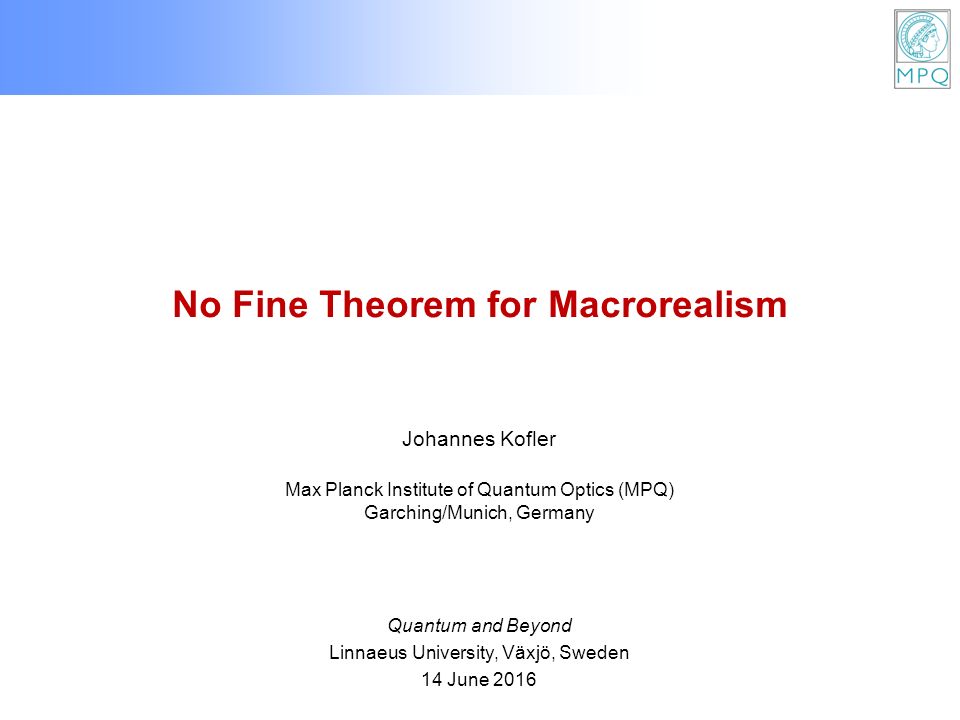 MPQ

No Fine Theorem for Macrorealism

Johannes Kofler

Max Planck Institute of Quantum Optics (MPQ)
Garching/Munich, Germany

Quantum and Beyond
Linnaeus University, Växjö, Sweden
14 June 2016